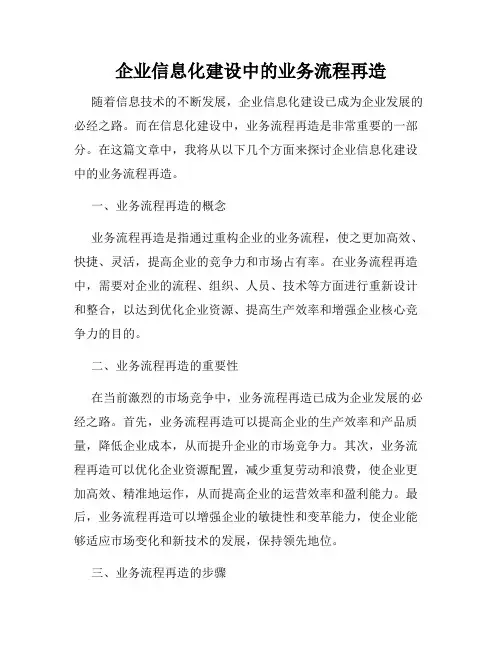 企业信息化建设中的业务流程再造

随着信息技术的不断发展，企业信息化建设已成为企业发展的必经之路。而在信息化建设中，业务流程再造是非常重要的一部分。在这篇文章中，我将从以下几个方面来探讨企业信息化建设中的业务流程再造。

一、业务流程再造的概念

业务流程再造是指通过重构企业的业务流程，使之更加高效、快捷、灵活，提高企业的竞争力和市场占有率。在业务流程再造中，需要对企业的流程、组织、人员、技术等方面进行重新设计和整合，以达到优化企业资源、提高生产效率和增强企业核心竞争力的目的。

二、业务流程再造的重要性

在当前激烈的市场竞争中，业务流程再造已成为企业发展的必经之路。首先，业务流程再造可以提高企业的生产效率和产品质量，降低企业成本，从而提升企业的市场竞争力。其次，业务流程再造可以优化企业资源配置，减少重复劳动和浪费，使企业更加高效、精准地运作，从而提高企业的运营效率和盈利能力。最后，业务流程再造可以增强企业的敏捷性和变革能力，使企业能够适应市场变化和新技术的发展，保持领先地位。

三、业务流程再造的步骤